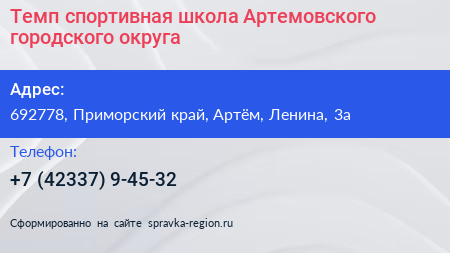 Темп спортивная школа Артемовского городского округа

Адрес:
692778, Приморский край, Артём, Ленина, 3а

Телефон:
+7 (42337) 9-45-32

Сформированно на сайте spravka-region.ru